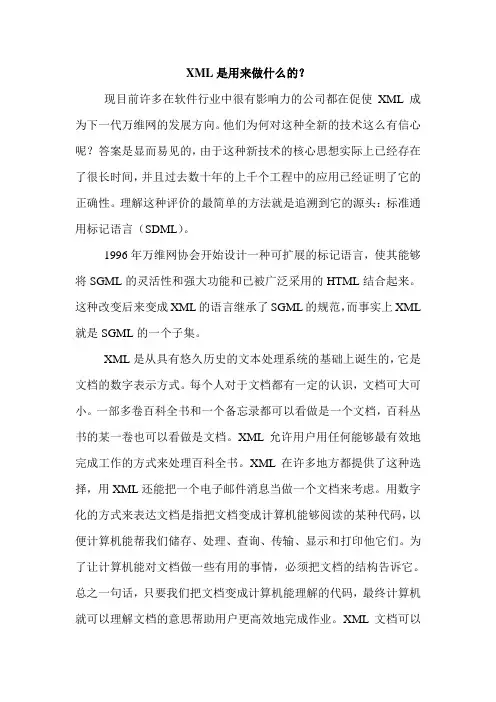 XML 是用来做什么的?

现目前许多在软件行业中很有影响力的公司都在促使 XML 成为下一代万维网的发展方向。他们为何对这种全新的技术这么有信心呢?答案是显而易见的,由于这种新技术的核心思想实际上已经存在了很长时间,并且过去数十年的上千个工程中的应用已经证明了它的正确性。理解这种评价的最简单的方法就是追溯到它的源头:标准通用标记语言(SDML)。

1996 年万维网协会开始设计一种可扩展的标记语言,使其能够将 SGML 的灵活性和强大功能和已被广泛采用的 HTML 结合起来。这种改变后来变成 XML 的语言继承了 SGML 的规范,而事实上 XML 就是 SGML 的一个子集。

XML 是从具有悠久历史的文本处理系统的基础上诞生的,它是文档的数字表示方式。每个人对于文档都有一定的认识,文档可大可小。一部多卷百科全书和一个备忘录都可以看做是一个文档,百科丛书的某一卷也可以看做是文档。XML 允许用户用任何能够最有效地完成工作的方式来处理百科全书。XML 在许多地方都提供了这种选择,用 XML 还能把一个电子邮件消息当做一个文档来考虑。用数字化的方式来表达文档是指把文档变成计算机能够阅读的某种代码,以便计算机能帮我们储存、处理、查询、传输、显示和打印他它们。为了让计算机能对文档做一些有用的事情,必须把文档的结构告诉它。总之一句话,只要我们把文档变成计算机能理解的代码,最终计算机就可以理解文档的意思帮助用户更高效地完成作业。XML 文档可以